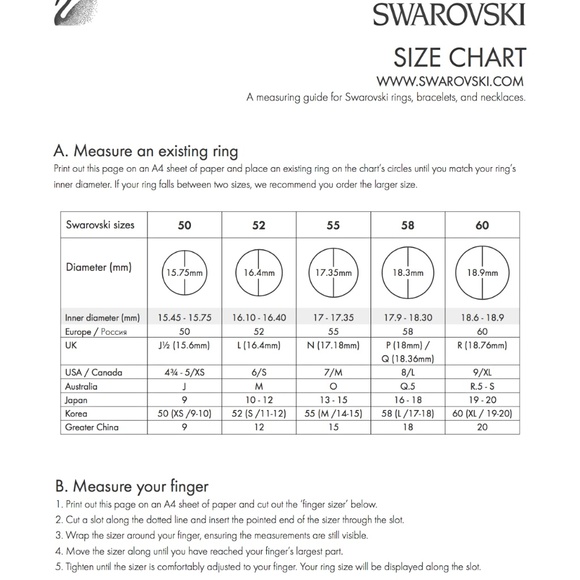 SWAROVSKI

SIZE CHART
WWW.SWAROVSKI.COM
A measuring guide for Swarovski rings, bracelets, and necklaces.

A. Measure an existing ring
Print out this page on an A4 sheet of paper and place an existing ring on the chart's circles until you match your ring's inner diameter. If your ring falls between two sizes, we recommend you order the larger size.

| Swarovski sizes | 50 | 52 | 55 | 58 | 60 |
|---|---|---|---|---|---|
| Diameter (mm) | 15.75mm | 16.4mm | 17.35mm | 18.3mm | 18.9mm |
| Inner diameter (mm) | 15.45 - 15.75 | 16.10 - 16.40 | 17 - 17.35 | 17.9 - 18.30 | 18.6 - 18.9 |
| Europe / Россия | 50 | 52 | 55 | 58 | 60 |
| UK | J½ (15.6mm) | L (16.4mm) | N (17.18mm) | P (18mm) / Q (18.36mm) | R (18.76mm) |
| USA / Canada | 4¾ - 5/XS | 6/S | 7/M | 8/L | 9/XL |
| Australia | J | M | O | Q.5 | R.5 - S |
| Japan | 9 | 10 - 12 | 13 - 15 | 16 - 18 | 19 - 20 |
| Korea | 50 (XS /9-10) | 52 (S /11-12) | 55 (M /14-15) | 58 (L /17-18) | 60 (XL / 19-20) |
| Greater China | 9 | 12 | 15 | 18 | 20 |

B. Measure your finger
1. Print out this page on an A4 sheet of paper and cut out the 'finger sizer' below.
2. Cut a slot along the dotted line and insert the pointed end of the sizer through the slot.
3. Wrap the sizer around your finger, ensuring the measurements are still visible.
4. Move the sizer along until you have reached your finger's largest part.
5. Tighten until the sizer is comfortably adjusted to your finger. Your ring size will be displayed along the slot.